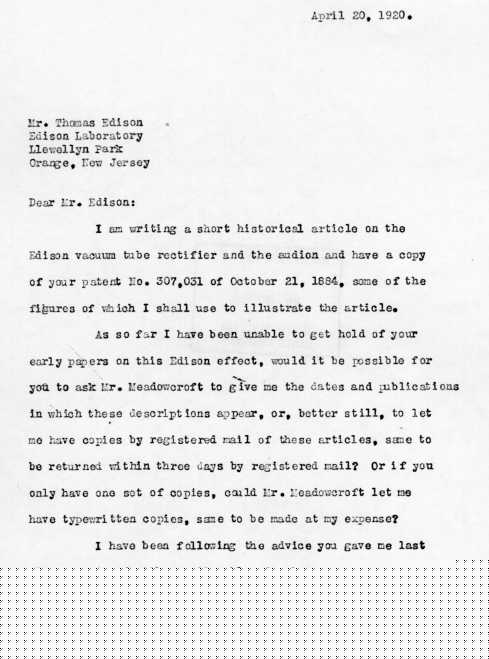 April 20, 1920.

Mr. Thomas Edison
Edison Laboratory
Llewellyn Park
Orange, New Jersey

Dear Mr. Edison:

I am writing a short historical article on the Edison vacuum tube rectifier and the audion and have a copy of your patent No. 307,031 of October 21, 1884, some of the figures of which I shall use to illustrate the article.

As so far I have been unable to get hold of your early papers on this Edison effect, would it be possible for you to ask Mr. Meadowcroft to give me the dates and publications in which these descriptions appear, or, better still, to let me have copies by registered mail of these articles, same to be returned within three days by registered mail? Or if you only have one set of copies, could Mr. Meadowcroft let me have typewritten copies, same to be made at my expense?

I have been following the advice you gave me last